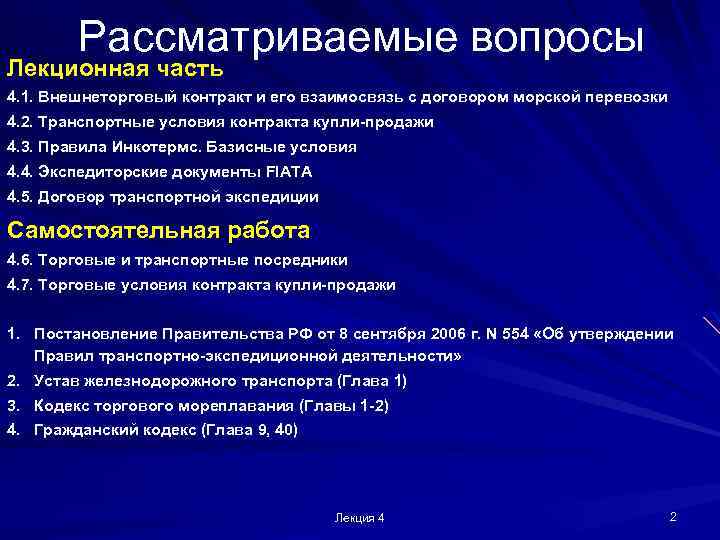 Рассматриваемые вопросы

Лекционная часть

4.1. Внешнеторговый контракт и его взаимосвязь с договором морской перевозки

4.2. Транспортные условия контракта купли-продажи

4.3. Правила Инкотермс. Базисные условия

4.4. Экспедиторские документы FIATA

4.5. Договор транспортной экспедиции

Самостоятельная работа

4.6. Торговые и транспортные посредники

4.7. Торговые условия контракта купли-продажи

1. Постановление Правительства РФ от 8 сентября 2006 г. N 554 «Об утверждении Правил транспортно-экспедиционной деятельности»
2. Устав железнодорожного транспорта (Глава 1)
3. Кодекс торгового мореплавания (Главы 1-2)
4. Гражданский кодекс (Глава 9, 40)

Лекция 4

2